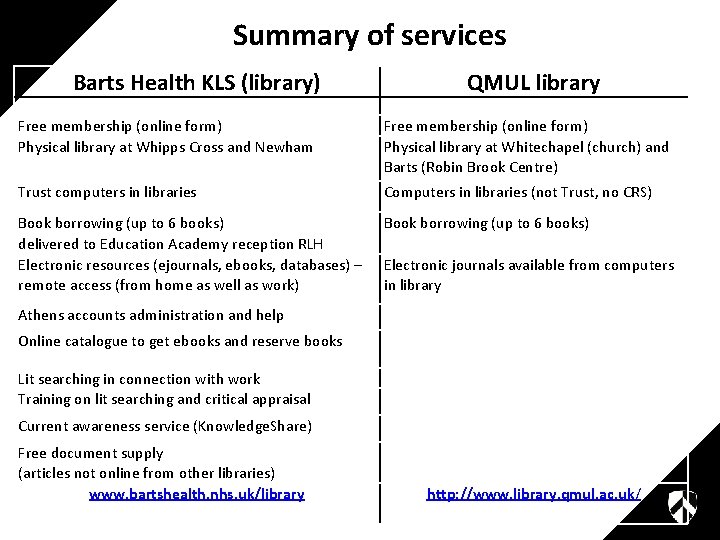 Summary of services

| Barts Health KLS (library) | QMUL library |
|---|---|
| Free membership (online form) Physical library at Whipps Cross and Newham | Free membership (online form) Physical library at Whitechapel (church) and Barts (Robin Brook Centre) |
| Trust computers in libraries | Computers in libraries (not Trust, no CRS) |
| Book borrowing (up to 6 books) delivered to Education Academy reception RLH | Book borrowing (up to 6 books) |
| Electronic resources (ejournals, ebooks, databases) – remote access (from home as well as work) | Electronic journals available from computers in library |
| Athens accounts administration and help | |
| Online catalogue to get ebooks and reserve books | |
| Lit searching in connection with work Training on lit searching and critical appraisal | |
| Current awareness service (KnowledgeShare) | |
| Free document supply (articles not online from other libraries) | |
| www.bartshealth.nhs.uk/library | http://www.library.qmul.ac.uk/ |